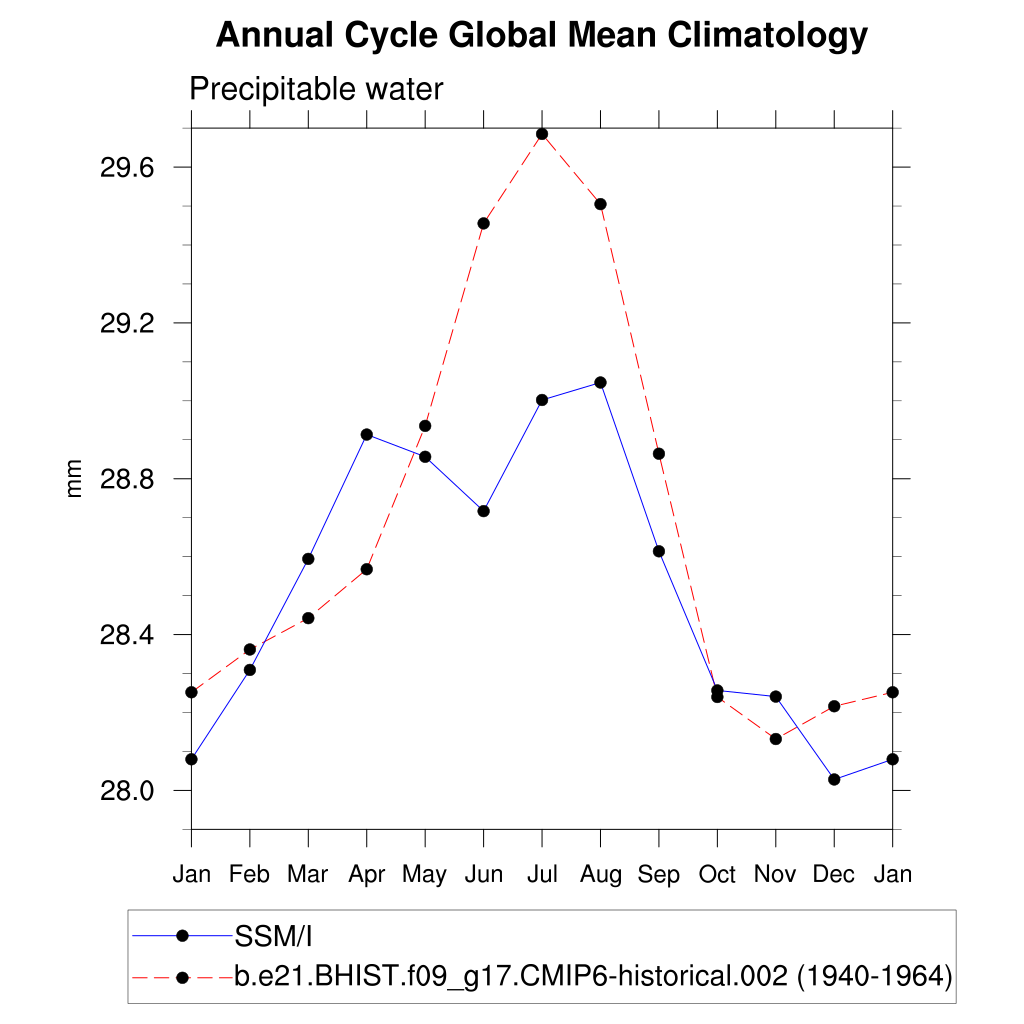 Annual Cycle Global Mean Climatology

Precipitable water

mm

29.6
29.2
28.8
28.4
28.0

Jan Feb Mar Apr May Jun Jul Aug Sep Oct Nov Dec Jan

SSM/I
b.e21.BHIST.f09_g17.CMIP6-historical.002 (1940-1964)